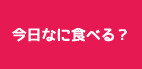 今日なに食べる？